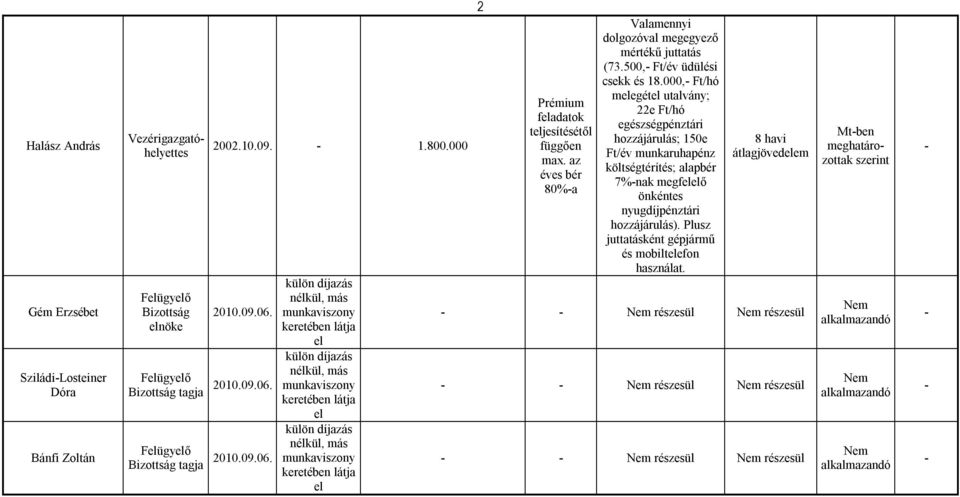 2

| | | | | | | | | | |
|---|---|---|---|---|---|---|---|---|---|
| Halász András | Vezérigazgató-helyettes | 2002.10.09. | - | 1.800.000 | Prémium feladatok teljesítésétől függően max. az éves bér 80%-a | Valamennyi dolgozóval megegyező mértékű juttatás (73.500,- Ft/év üdülési csekk és 18.000,- Ft/hó melegétel utalvány; 22e Ft/hó egészségpénztári hozzájárulás; 150e Ft/év munkaruhapénz költségtérítés; alapbér 7%-nak megfelelő önkéntes nyugdíjpénztári hozzájárulás). Plusz juttatásként gépjármű és mobiltelefon használat. | 8 havi átlagjövedelem | Mt-ben meghatározottak szerint | - |
| Gém Erzsébet | Felügyelő Bizottság elnöke | 2010.09.06. | külön díjazás nélkül, más munkaviszony keretében látja el | - | - | Nem részesül | Nem részesül | Nem alkalmazandó | - |
| Sziládi-Losteiner Dóra | Felügyelő Bizottság tagja | 2010.09.06. | külön díjazás nélkül, más munkaviszony keretében látja el | - | - | Nem részesül | Nem részesül | Nem alkalmazandó | - |
| Bánfi Zoltán | Felügyelő Bizottság tagja | 2010.09.06. | külön díjazás nélkül, más munkaviszony keretében látja el | - | - | Nem részesül | Nem részesül | Nem alkalmazandó | - |